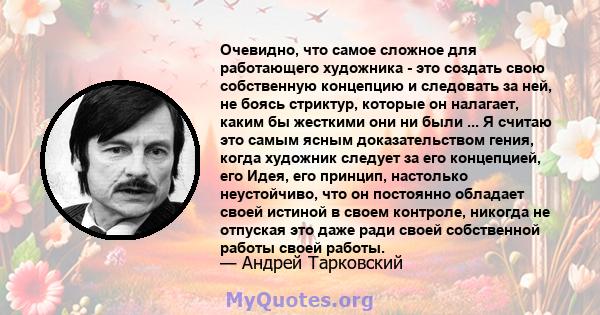 Очевидно, что самое сложное для работающего художника - это создать свою собственную концепцию и следовать за ней, не боясь стриктур, которые он налагает, каким бы жесткими они ни были ... Я считаю это самым ясным доказательством гения, когда художник следует за его концепцией, его Идея, его принцип, настолько неустойчиво, что он постоянно обладает своей истиной в своем контроле, никогда не отпуская это даже ради своей собственной работы своей работы.
— Андрей Тарковский

MyQuotes.org